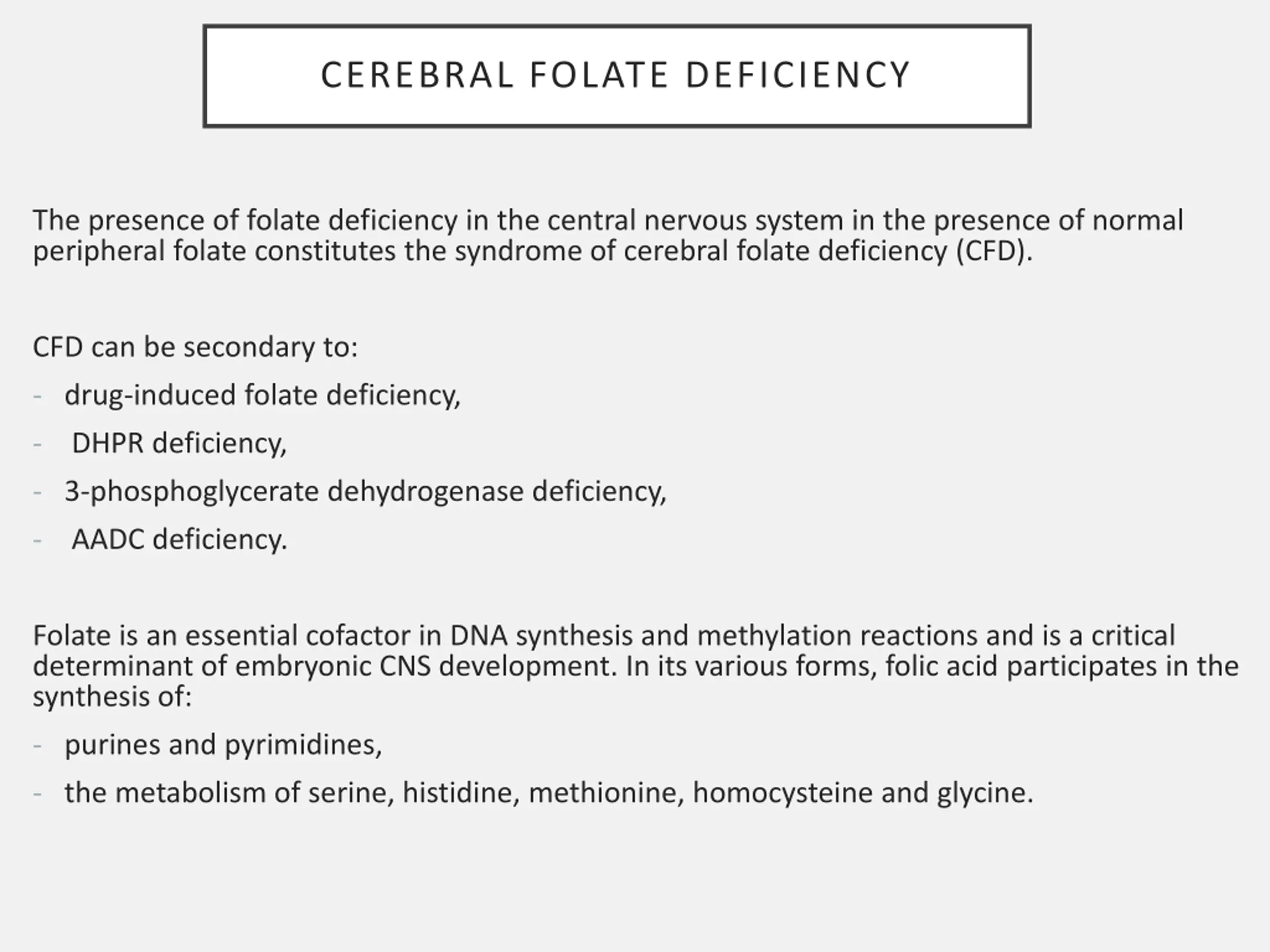 CEREBRAL FOLATE DEFICIENCY

The presence of folate deficiency in the central nervous system in the presence of normal peripheral folate constitutes the syndrome of cerebral folate deficiency (CFD).

CFD can be secondary to:

- drug-induced folate deficiency,
- DHPR deficiency,
- 3-phosphoglycerate dehydrogenase deficiency,
- AADC deficiency.

Folate is an essential cofactor in DNA synthesis and methylation reactions and is a critical determinant of embryonic CNS development. In its various forms, folic acid participates in the synthesis of:

- purines and pyrimidines,
- the metabolism of serine, histidine, methionine, homocysteine and glycine.